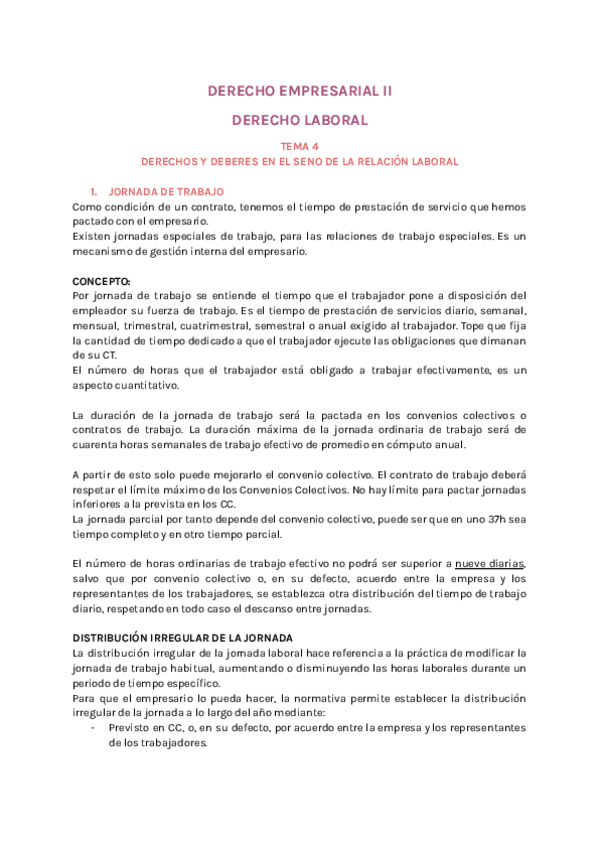 DERECHO EMPRESARIAL II

DERECHO LABORAL

TEMA 4

DERECHOS Y DEBERES EN EL SENO DE LA RELACIÓN LABORAL

1. JORNADA DE TRABAJO

Como condición de un contrato, tenemos el tiempo de prestación de servicio que hemos pactado con el empresario.
Existen jornadas especiales de trabajo, para las relaciones de trabajo especiales. Es un mecanismo de gestión interna del empresario.

CONCEPTO:

Por jornada de trabajo se entiende el tiempo que el trabajador pone a disposición del empleador su fuerza de trabajo. Es el tiempo de prestación de servicios diario, semanal, mensual, trimestral, cuatrimestral, semestral o anual exigido al trabajador. Tope que fija la cantidad de tiempo dedicado a que el trabajador ejecute las obligaciones que dimanan de su CT.
El número de horas que el trabajador está obligado a trabajar efectivamente, es un aspecto cuantitativo.

La duración de la jornada de trabajo será la pactada en los convenios colectivos o contratos de trabajo. La duración máxima de la jornada ordinaria de trabajo será de cuarenta horas semanales de trabajo efectivo de promedio en cómputo anual.

A partir de esto solo puede mejorarlo el convenio colectivo. El contrato de trabajo deberá respetar el límite máximo de los Convenios Colectivos. No hay límite para pactar jornadas inferiores a la prevista en los CC.
La jornada parcial por tanto depende del convenio colectivo, puede ser que en uno 37h sea tiempo completo y en otro tiempo parcial.

El número de horas ordinarias de trabajo efectivo no podrá ser superior a nueve diarias, salvo que por convenio colectivo o, en su defecto, acuerdo entre la empresa y los representantes de los trabajadores, se establezca otra distribución del tiempo de trabajo diario, respetando en todo caso el descanso entre jornadas.

DISTRIBUCIÓN IRREGULAR DE LA JORNADA

La distribución irregular de la jornada laboral hace referencia a la práctica de modificar la jornada de trabajo habitual, aumentando o disminuyendo las horas laborales durante un periodo de tiempo específico.
Para que el empresario lo pueda hacer, la normativa permite establecer la distribución irregular de la jornada a lo largo del año mediante:
- Previsto en CC, o, en su defecto, por acuerdo entre la empresa y los representantes de los trabajadores.